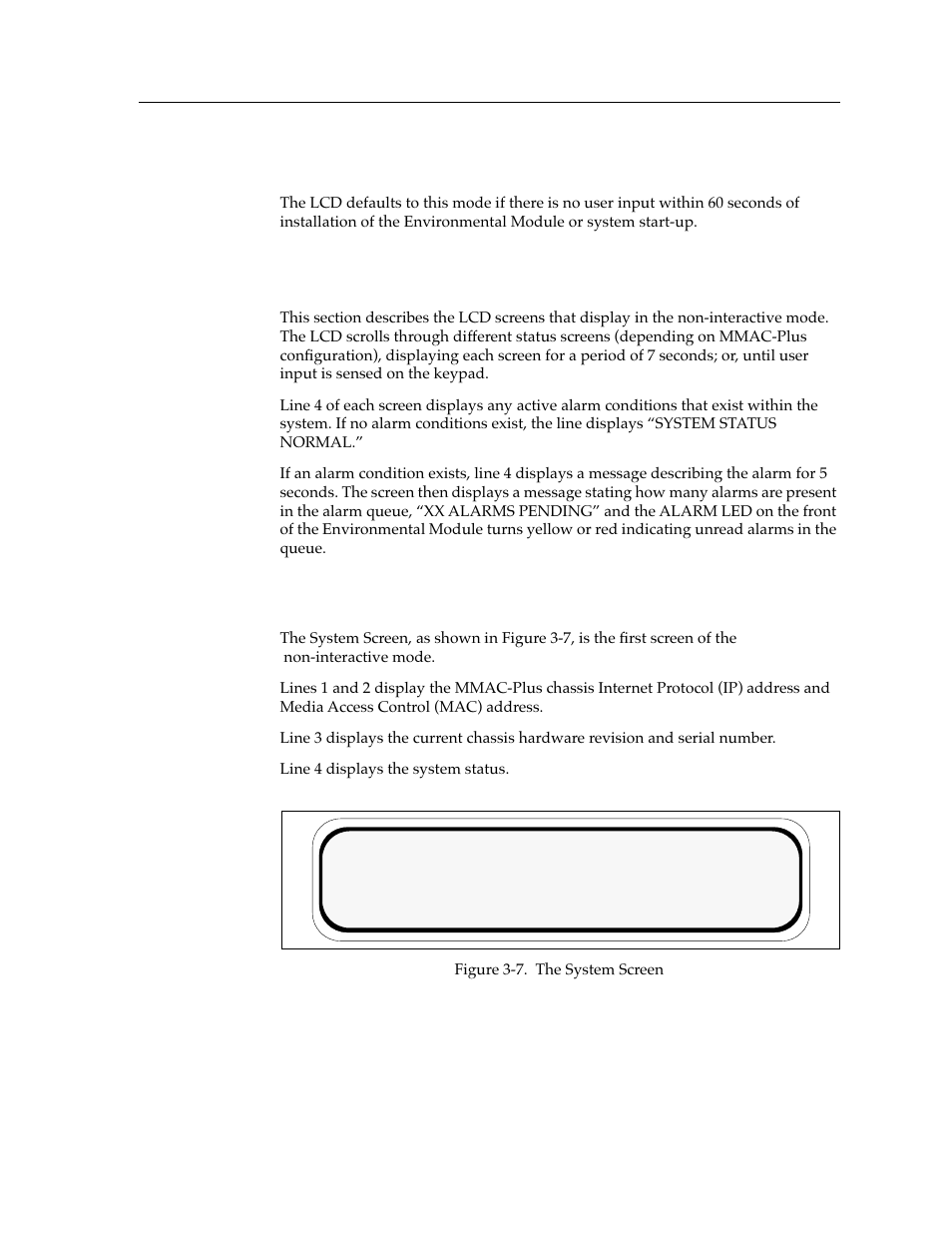 The LCD defaults to this mode if there is no user input within 60 seconds of installation of the Environmental Module or system start-up.

This section describes the LCD screens that display in the non-interactive mode. The LCD scrolls through different status screens (depending on MMAC-Plus configuration), displaying each screen for a period of 7 seconds; or, until user input is sensed on the keypad.

Line 4 of each screen displays any active alarm conditions that exist within the system. If no alarm conditions exist, the line displays “SYSTEM STATUS NORMAL.”

If an alarm condition exists, line 4 displays a message describing the alarm for 5 seconds. The screen then displays a message stating how many alarms are present in the alarm queue, “XX ALARMS PENDING” and the ALARM LED on the front of the Environmental Module turns yellow or red indicating unread alarms in the queue.

The System Screen, as shown in Figure 3-7, is the first screen of the non-interactive mode.

Lines 1 and 2 display the MMAC-Plus chassis Internet Protocol (IP) address and Media Access Control (MAC) address.

Line 3 displays the current chassis hardware revision and serial number.

Line 4 displays the system status.

Figure 3-7. The System Screen